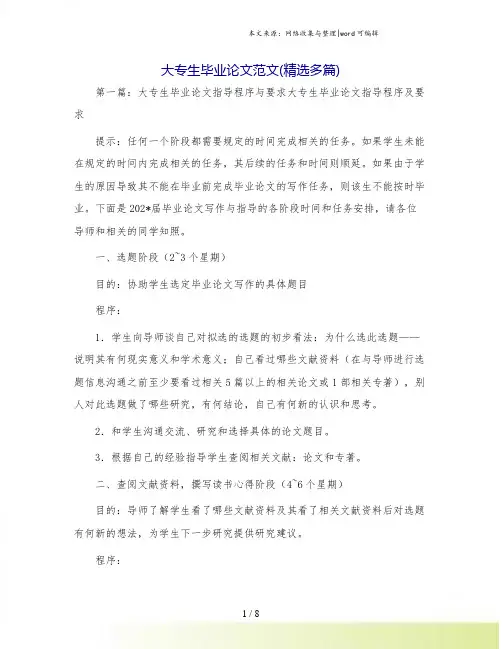 本文来源：网络收集与整理|word可编辑

大专生毕业论文范文(精选多篇)

第一篇：大专生毕业论文指导程序与要求大专生毕业论文指导程序及要求

提示：任何一个阶段都需要规定的时间完成相关的任务。如果学生未能在规定的时间内完成相关的任务，其后续的任务和时间则顺延。如果由于学生的原因导致其不能在毕业前完成毕业论文的写作任务，则该生不能按时毕业。下面是202*届毕业论文写作与指导的各阶段时间和任务安排，请各位导师和相关的同学知照。

一、选题阶段（2~3个星期）

目的：协助学生选定毕业论文写作的具体题目

程序：

1．学生向导师谈自己对拟选的选题的初步看法：为什么选此选题——说明其有何现实意义和学术意义；自己看过哪些文献资料（在与导师进行选题信息沟通之前至少要看过相关5篇以上的相关论文或1部相关专著），别人对此选题做了哪些研究，有何结论，自己有何新的认识和思考。

2．和学生沟通交流、研究和选择具体的论文题目。

3．根据自己的经验指导学生查阅相关文献：论文和专著。

二、查阅文献资料，撰写读书心得阶段（4~6个星期）

目的：导师了解学生看了哪些文献资料及其看了相关文献资料后对选题有何新的想法，为学生下一步研究提供研究建议。

程序：

1 / 8